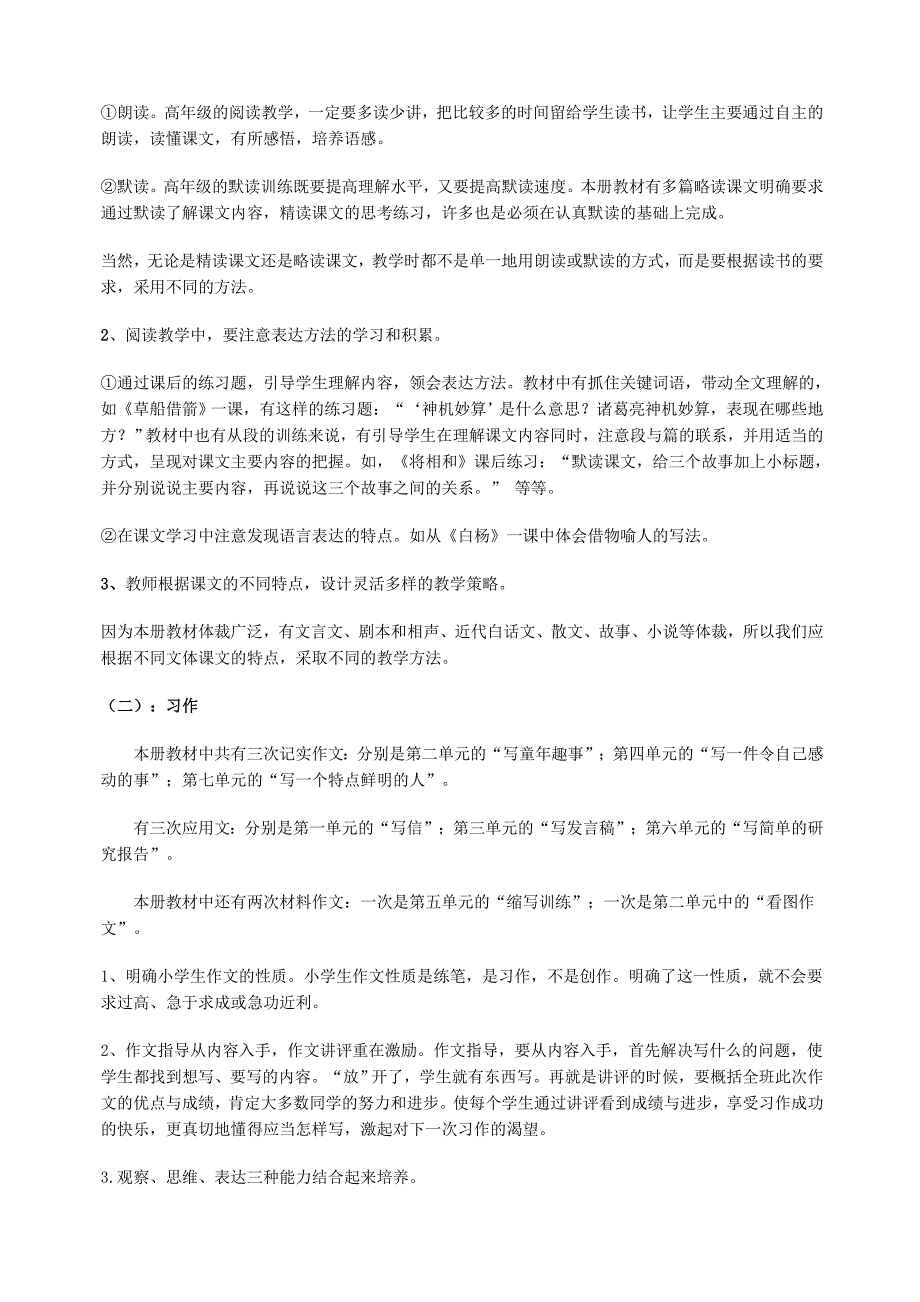 ①朗读。高年级的阅读教学，一定要多读少讲，把比较多的时间留给学生读书，让学生主要通过自主的朗读，读懂课文，有所感悟，培养语感。

②默读。高年级的默读训练既要提高理解水平，又要提高默读速度。本册教材有多篇略读课文明确要求通过默读了解课文内容，精读课文的思考练习，许多也是必须在认真默读的基础上完成。

当然，无论是精读课文还是略读课文，教学时都不是单一地用朗读或默读的方式，而是要根据读书的要求，采用不同的方法。

2、阅读教学中，要注意表达方法的学习和积累。

①通过课后的练习题，引导学生理解内容，领会表达方法。教材中有抓住关键词语，带动全文理解的，如《草船借箭》一课，有这样的练习题：“‘神机妙算’是什么意思？诸葛亮神机妙算，表现在哪些地方？”教材中也有从段的训练来说，有引导学生在理解课文内容同时，注意段与篇的联系，并用适当的方式，呈现对课文主要内容的把握。如，《将相和》课后练习：“默读课文，给三个故事加上小标题，并分别说说主要内容，再说说这三个故事之间的关系。” 等等。

②在课文学习中注意发现语言表达的特点。如从《白杨》一课中体会借物喻人的写法。

3、教师根据课文的不同特点，设计灵活多样的教学策略。

因为本册教材体裁广泛，有文言文、剧本和相声、近代白话文、散文、故事、小说等体裁，所以我们应根据不同文体课文的特点，采取不同的教学方法。

（二）：习作

本册教材中共有三次记实作文：分别是第二单元的“写童年趣事”；第四单元的“写一件令自己感动的事”；第七单元的“写一个特点鲜明的人”。

有三次应用文：分别是第一单元的“写信”；第三单元的“写发言稿”；第六单元的“写简单的研究报告”。

本册教材中还有两次材料作文：一次是第五单元的“缩写训练”；一次是第二单元中的“看图作文”。

1、明确小学生作文的性质。小学生作文性质是练笔，是习作，不是创作。明确了这一性质，就不会要求过高、急于求成或急功近利。

2、作文指导从内容入手，作文讲评重在激励。作文指导，要从内容入手，首先解决写什么的问题，使学生都找到想写、要写的内容。“放”开了，学生就有东西写。再就是讲评的时候，要概括全班此次作文的优点与成绩，肯定大多数同学的努力和进步。使每个学生通过讲评看到成绩与进步，享受习作成功的快乐，更真切地懂得应当怎样写，激起对下一次习作的渴望。

3.观察、思维、表达三种能力结合起来培养。